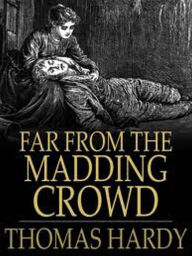 FAR FROM THE MADDING CROWD

THOMAS HARDY